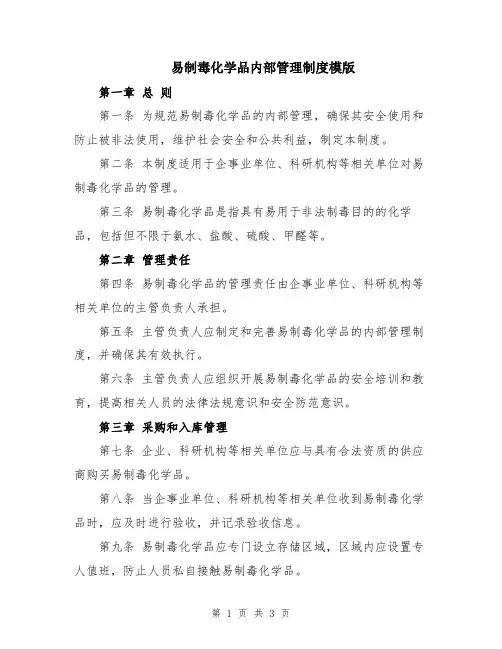 易制毒化学品内部管理制度模版

第一章 总 则

第一条 为规范易制毒化学品的内部管理，确保其安全使用和防止被非法使用，维护社会安全和公共利益，制定本制度。

第二条 本制度适用于企事业单位、科研机构等相关单位对易制毒化学品的管理。

第三条 易制毒化学品是指具有易用于非法制毒目的的化学品，包括但不限于氨水、盐酸、硫酸、甲醛等。

第二章 管理责任

第四条 易制毒化学品的管理责任由企事业单位、科研机构等相关单位的主管负责人承担。

第五条 主管负责人应制定和完善易制毒化学品的内部管理制度，并确保其有效执行。

第六条 主管负责人应组织开展易制毒化学品的安全培训和教育，提高相关人员的法律法规意识和安全防范意识。

第三章 采购和入库管理

第七条 企业、科研机构等相关单位应与具有合法资质的供应商购买易制毒化学品。

第八条 当企事业单位、科研机构等相关单位收到易制毒化学品时，应及时进行验收，并记录验收信息。

第九条 易制毒化学品应专门设立存储区域，区域内应设置专人值班，防止人员私自接触易制毒化学品。

第 1 页 共 3 页